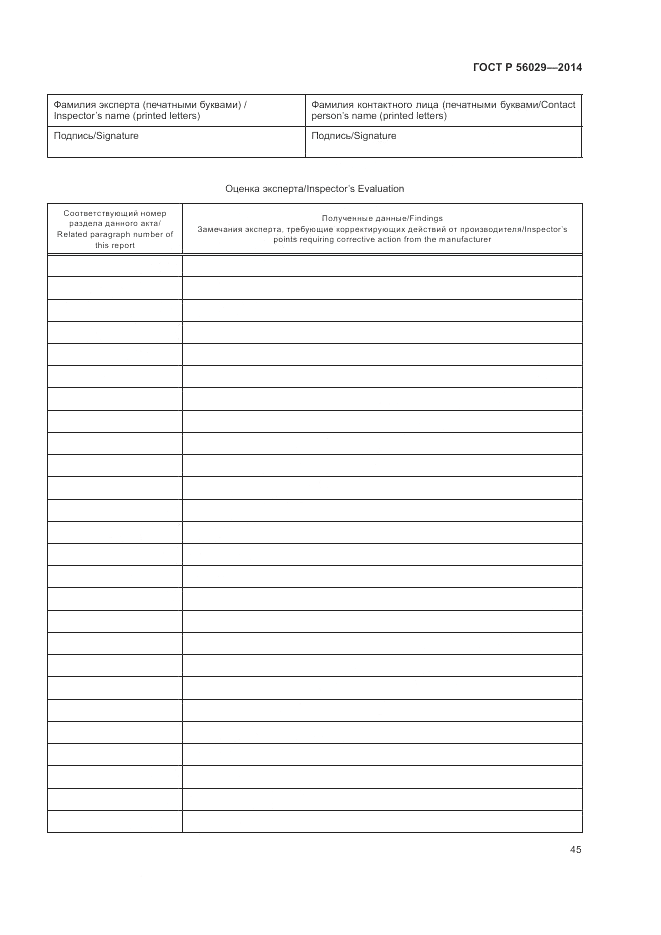 ГОСТ Р 56029—2014

| Фамилия эксперта (печатными буквами) / Inspector's name (printed letters) | Фамилия контактного лица (печатными буквами/Contact person's name (printed letters) |
|---|---|
| Подпись/Signature | Подпись/Signature |

Оценка эксперта/Inspector's Evaluation

| Соответствующий номер раздела данного акта/ Related paragraph number of this report | Полученные данные/Findings Замечания эксперта, требующие корректирующих действий от производителя/Inspector's points requiring corrective action from the manufacturer |
|---|---|
| | |
| | |
| | |
| | |
| | |
| | |
| | |
| | |
| | |
| | |
| | |
| | |
| | |
| | |
| | |
| | |
| | |
| | |
| | |
| | |
| | |
| | |
| | |
| | |
| | |
| | |

45